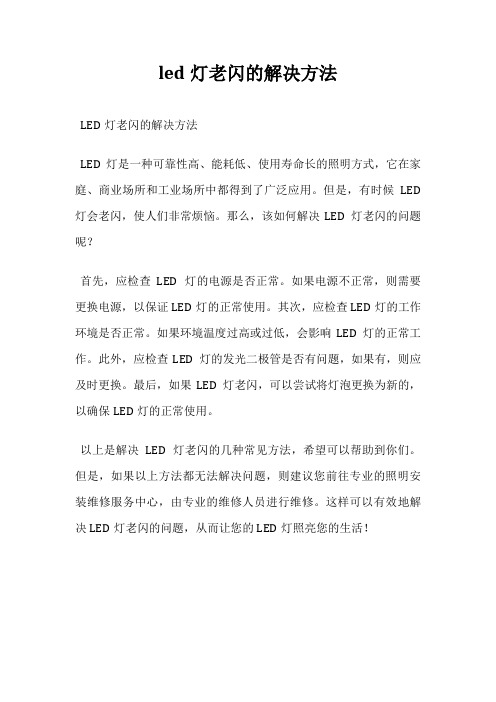 led 灯老闪的解决方法

LED 灯老闪的解决方法

LED 灯是一种可靠性高、能耗低、使用寿命长的照明方式，它在家庭、商业场所和工业场所中都得到了广泛应用。但是，有时候 LED 灯会老闪，使人们非常烦恼。那么，该如何解决 LED 灯老闪的问题呢？

首先，应检查 LED 灯的电源是否正常。如果电源不正常，则需要更换电源，以保证 LED 灯的正常使用。其次，应检查 LED 灯的工作环境是否正常。如果环境温度过高或过低，会影响 LED 灯的正常工作。此外，应检查 LED 灯的发光二极管是否有问题，如果有，则应及时更换。最后，如果 LED 灯老闪，可以尝试将灯泡更换为新的，以确保 LED 灯的正常使用。

以上是解决 LED 灯老闪的几种常见方法，希望可以帮助到你们。但是，如果以上方法都无法解决问题，则建议您前往专业的照明安装维修服务中心，由专业的维修人员进行维修。这样可以有效地解决 LED 灯老闪的问题，从而让您的 LED 灯照亮您的生活！